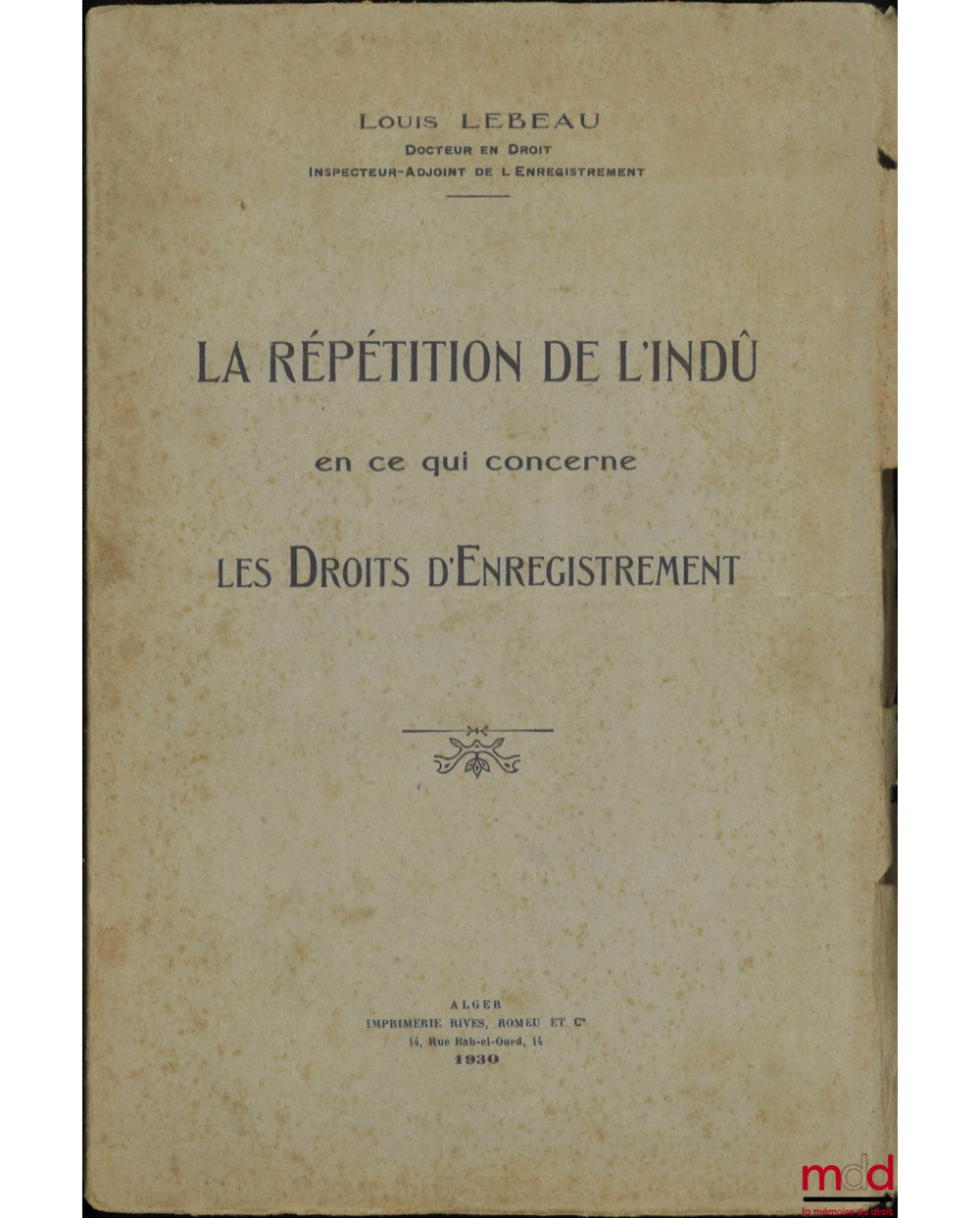 Louis LEBEAU
Docteur en Droit
Inspecteur-Adjoint de l Enregistrement

LA RÉPÉTITION DE L'INDÛ

en ce qui concerne

LES DROITS D'ENREGISTREMENT

ALGER
IMPRIMERIE RIVES, ROMEU ET Cie
14, Rue Bab-el-Oued, 14
1930

mdd
la mémoire du droit